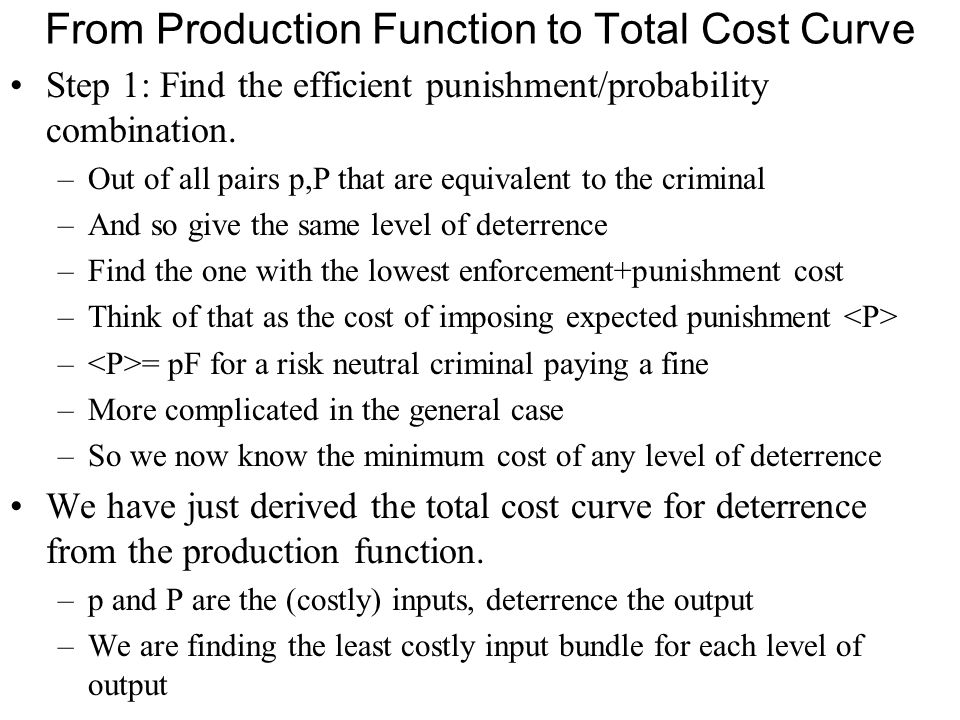 From Production Function to Total Cost Curve

• Step 1: Find the efficient punishment/probability combination.
– Out of all pairs p,P that are equivalent to the criminal
– And so give the same level of deterrence
– Find the one with the lowest enforcement+punishment cost
– Think of that as the cost of imposing expected punishment <P>
– <P>= pF for a risk neutral criminal paying a fine
– More complicated in the general case
– So we now know the minimum cost of any level of deterrence

• We have just derived the total cost curve for deterrence from the production function.
– p and P are the (costly) inputs, deterrence the output
– We are finding the least costly input bundle for each level of output